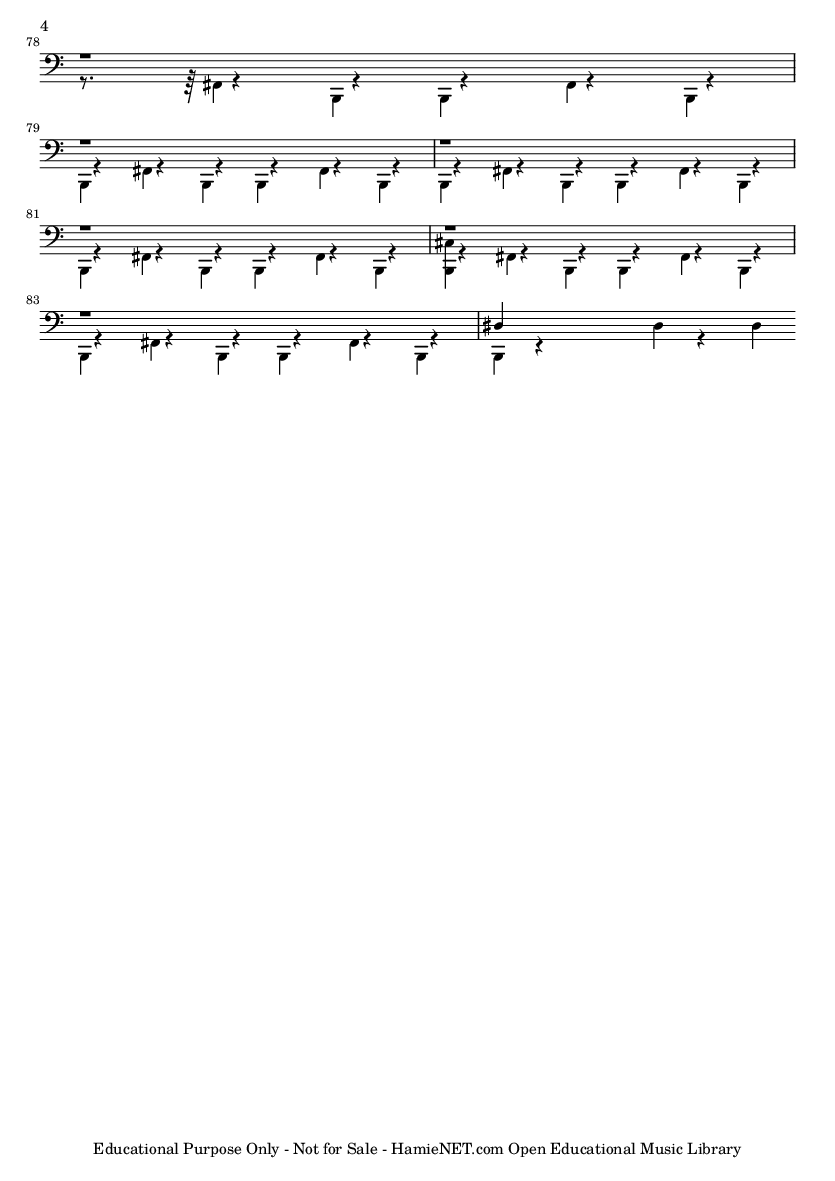 4

78

79

81

83

Educational Purpose Only - Not for Sale - HamieNET.com Open Educational Music Library